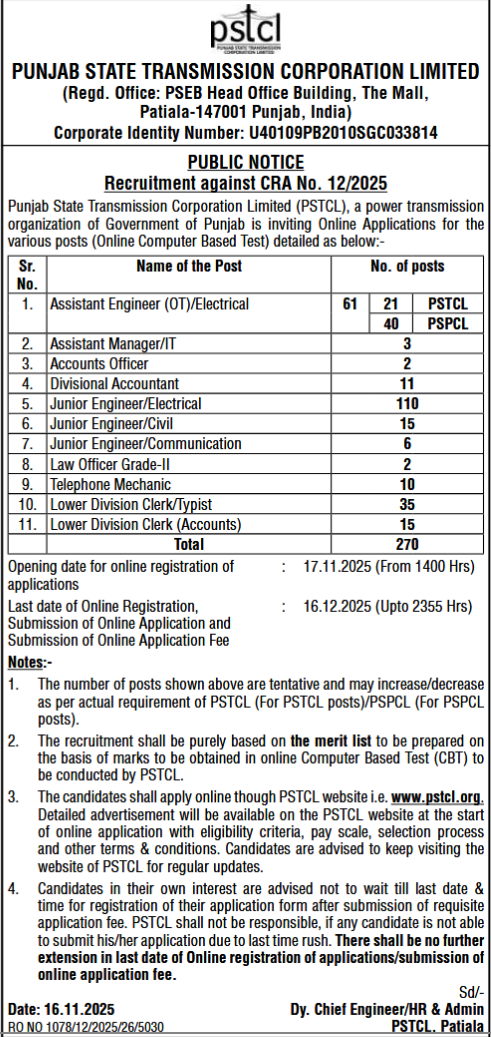 pstcl
PUNJAB STATE TRANSMISSION CORPORATION LIMITED

PUNJAB STATE TRANSMISSION CORPORATION LIMITED
(Regd. Office: PSEB Head Office Building, The Mall, Patiala-147001 Punjab, India)
Corporate Identity Number: U40109PB2010SGC033814

PUBLIC NOTICE
Recruitment against CRA No. 12/2025

Punjab State Transmission Corporation Limited (PSTCL), a power transmission organization of Government of Punjab is inviting Online Applications for the various posts (Online Computer Based Test) detailed as below:-

| Sr. No. | Name of the Post | No. of posts | | |
|---|---|---|---|---|
| 1. | Assistant Engineer (OT)/Electrical | 61 | 21 | PSTCL |
| | | | 40 | PSPCL |
| 2. | Assistant Manager/IT | 3 | | |
| 3. | Accounts Officer | 2 | | |
| 4. | Divisional Accountant | 11 | | |
| 5. | Junior Engineer/Electrical | 110 | | |
| 6. | Junior Engineer/Civil | 15 | | |
| 7. | Junior Engineer/Communication | 6 | | |
| 8. | Law Officer Grade-II | 2 | | |
| 9. | Telephone Mechanic | 10 | | |
| 10. | Lower Division Clerk/Typist | 35 | | |
| 11. | Lower Division Clerk (Accounts) | 15 | | |
| | Total | 270 | | |

Opening date for online registration of applications : 17.11.2025 (From 1400 Hrs)

Last date of Online Registration, Submission of Online Application and Submission of Online Application Fee : 16.12.2025 (Upto 2355 Hrs)

Notes:-

1. The number of posts shown above are tentative and may increase/decrease as per actual requirement of PSTCL (For PSTCL posts)/PSPCL (For PSPCL posts).

2. The recruitment shall be purely based on the merit list to be prepared on the basis of marks to be obtained in online Computer Based Test (CBT) to be conducted by PSTCL.

3. The candidates shall apply online though PSTCL website i.e. www.pstcl.org. Detailed advertisement will be available on the PSTCL website at the start of online application with eligibility criteria, pay scale, selection process and other terms & conditions. Candidates are advised to keep visiting the website of PSTCL for regular updates.

4. Candidates in their own interest are advised not to wait till last date & time for registration of their application form after submission of requisite application fee. PSTCL shall not be responsible, if any candidate is not able to submit his/her application due to last time rush. There shall be no further extension in last date of Online registration of applications/submission of online application fee.

Sd/-
Date: 16.11.2025
Dy. Chief Engineer/HR & Admin
RO NO 1078/12/2025/26/5030
PSTCL, Patiala